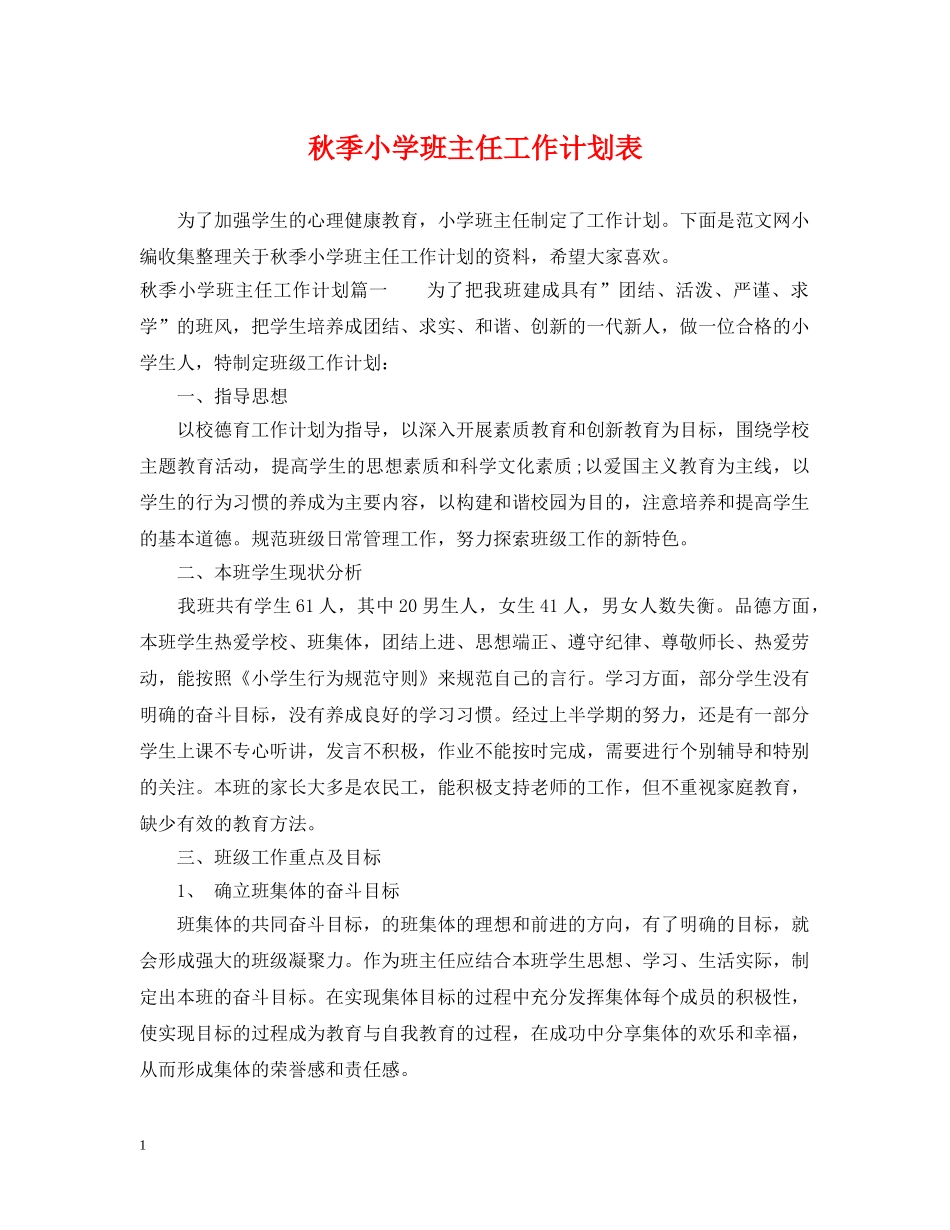 秋季小学班主任工作计划表

为了加强学生的心理健康教育，小学班主任制定了工作计划。下面是范文网小编收集整理关于秋季小学班主任工作计划的资料，希望大家喜欢。

秋季小学班主任工作计划篇一　　为了把我班建成具有”团结、活泼、严谨、求学”的班风，把学生培养成团结、求实、和谐、创新的一代新人，做一位合格的小学生人，特制定班级工作计划：

一、指导思想

以校德育工作计划为指导，以深入开展素质教育和创新教育为目标，围绕学校主题教育活动，提高学生的思想素质和科学文化素质;以爱国主义教育为主线，以学生的行为习惯的养成为主要内容，以构建和谐校园为目的，注意培养和提高学生的基本道德。规范班级日常管理工作，努力探索班级工作的新特色。

二、本班学生现状分析

我班共有学生61人，其中20男生人，女生41人，男女人数失衡。品德方面，本班学生热爱学校、班集体，团结上进、思想端正、遵守纪律、尊敬师长、热爱劳动，能按照《小学生行为规范守则》来规范自己的言行。学习方面，部分学生没有明确的奋斗目标，没有养成良好的学习习惯。经过上半学期的努力，还是有一部分学生上课不专心听讲，发言不积极，作业不能按时完成，需要进行个别辅导和特别的关注。本班的家长大多是农民工，能积极支持老师的工作，但不重视家庭教育，缺少有效的教育方法。

三、班级工作重点及目标

1、　确立班集体的奋斗目标

班集体的共同奋斗目标，的班集体的理想和前进的方向，有了明确的目标，就会形成强大的班级凝聚力。作为班主任应结合本班学生思想、学习、生活实际，制定出本班的奋斗目标。在实现集体目标的过程中充分发挥集体每个成员的积极性，使实现目标的过程成为教育与自我教育的过程，在成功中分享集体的欢乐和幸福，从而形成集体的荣誉感和责任感。

1